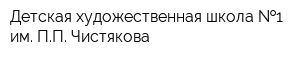 Детская художественная школа №1 им. П.П. Чистякова